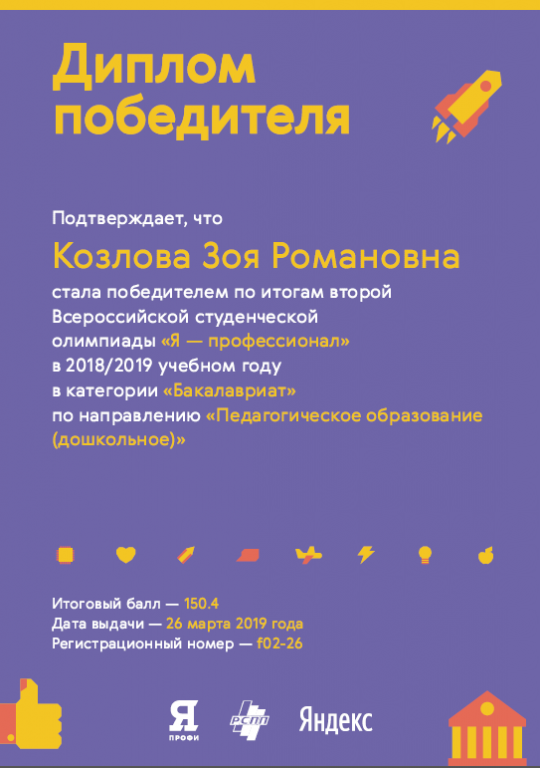 Диплом победителя

Подтверждает, что

Козлова Зоя Романовна

стала победителем по итогам второй Всероссийской студенческой олимпиады «Я — профессионал» в 2018/2019 учебном году в категории «Бакалавриат» по направлению «Педагогическое образование (дошкольное)»

Итоговый балл — 150.4
Дата выдачи — 26 марта 2019 года
Регистрационный номер — f02-26

Я ПРОФИ
РСПП
Яндекс